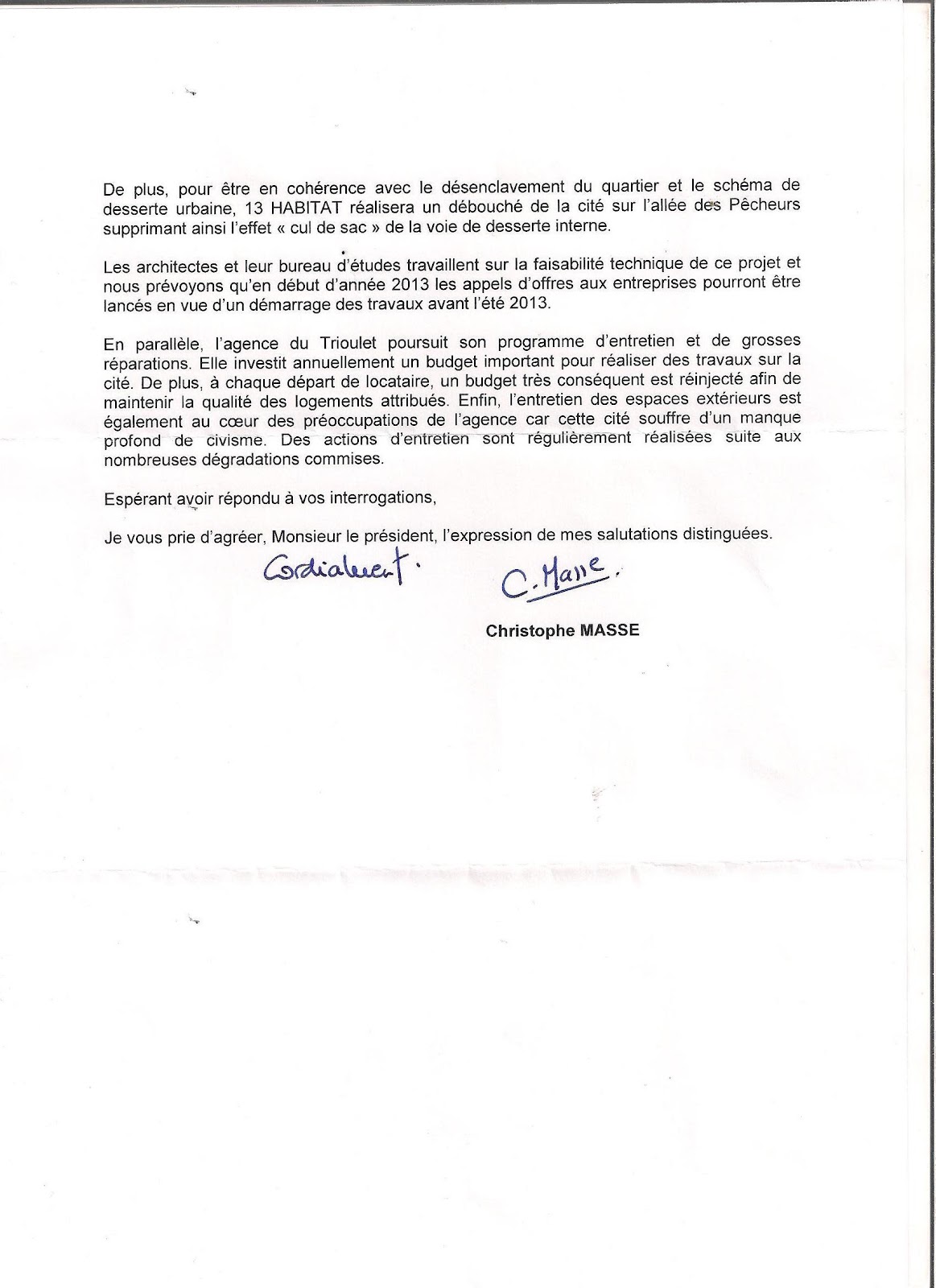 De plus, pour être en cohérence avec le désenclavement du quartier et le schéma de desserte urbaine, 13 HABITAT réalisera un débouché de la cité sur l'allée des Pêcheurs supprimant ainsi l'effet « cul de sac » de la voie de desserte interne.

Les architectes et leur bureau d'études travaillent sur la faisabilité technique de ce projet et nous prévoyons qu'en début d'année 2013 les appels d'offres aux entreprises pourront être lancés en vue d'un démarrage des travaux avant l'été 2013.

En parallèle, l'agence du Trioulet poursuit son programme d'entretien et de grosses réparations. Elle investit annuellement un budget important pour réaliser des travaux sur la cité. De plus, à chaque départ de locataire, un budget très conséquent est réinjecté afin de maintenir la qualité des logements attribués. Enfin, l'entretien des espaces extérieurs est également au cœur des préoccupations de l'agence car cette cité souffre d'un manque profond de civisme. Des actions d'entretien sont régulièrement réalisées suite aux nombreuses dégradations commises.

Espérant avoir répondu à vos interrogations,

Je vous prie d'agréer, Monsieur le président, l'expression de mes salutations distinguées.

Cordialement.

C. Masse.

Christophe MASSE